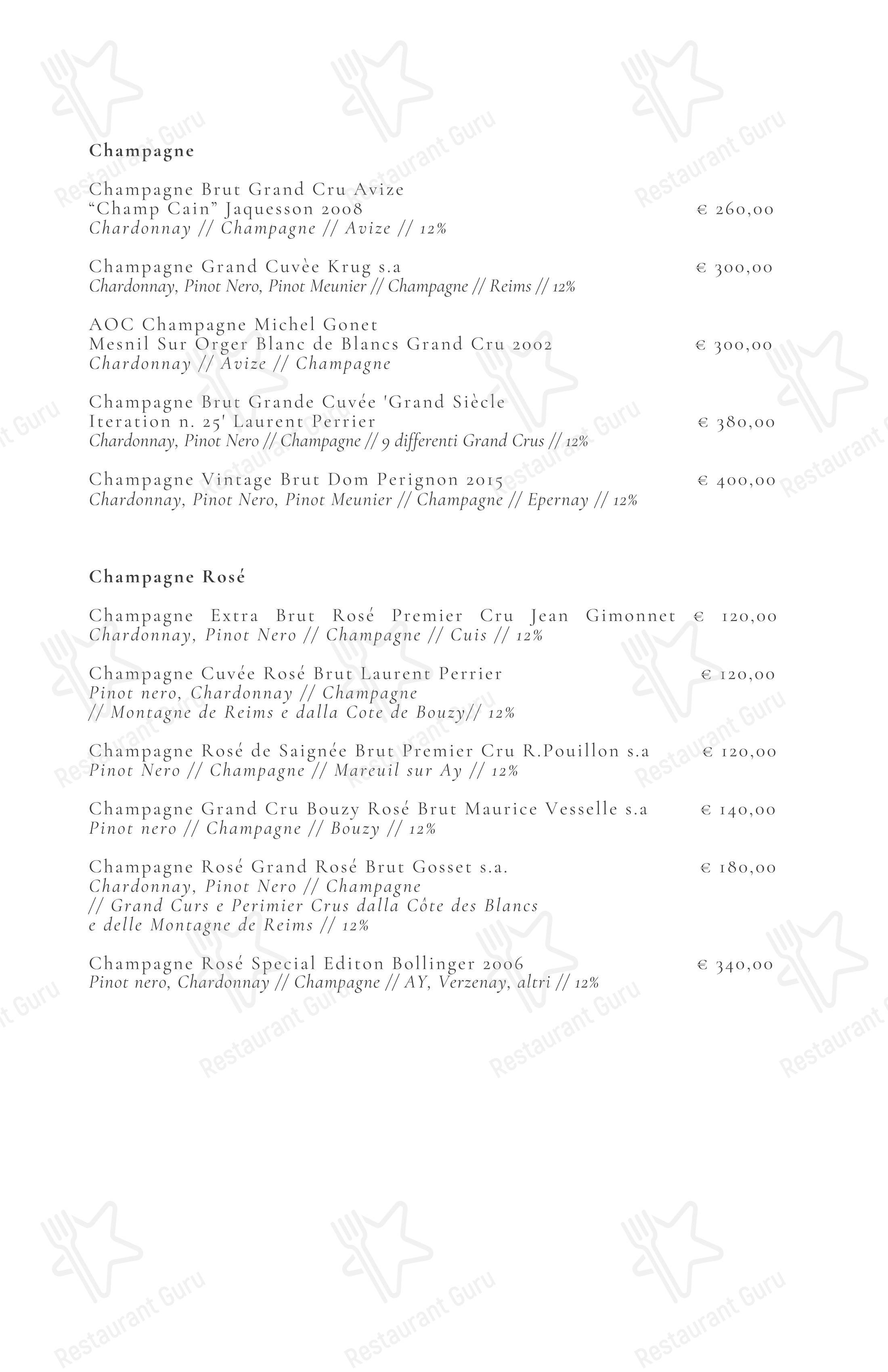 Champagne

Champagne Brut Grand Cru Avize
“Champ Cain” Jaquesson 2008 € 260,00
Chardonnay // Champagne // Avize // 12%

Champagne Grand Cuvèe Krug s.a € 300,00
Chardonnay, Pinot Nero, Pinot Meunier // Champagne // Reims // 12%

AOC Champagne Michel Gonet
Mesnil Sur Orger Blanc de Blancs Grand Cru 2002 € 300,00
Chardonnay // Avize // Champagne

Champagne Brut Grande Cuvée 'Grand Siècle
Iteration n. 25' Laurent Perrier € 380,00
Chardonnay, Pinot Nero // Champagne // 9 differenti Grand Crus // 12%

Champagne Vintage Brut Dom Perignon 2015 € 400,00
Chardonnay, Pinot Nero, Pinot Meunier // Champagne // Epernay // 12%

Champagne Rosé

Champagne Extra Brut Rosé Premier Cru Jean Gimonnet € 120,00
Chardonnay, Pinot Nero // Champagne // Cuis // 12%

Champagne Cuvée Rosé Brut Laurent Perrier € 120,00
Pinot nero, Chardonnay // Champagne
// Montagne de Reims e dalla Cote de Bouzy// 12%

Champagne Rosé de Saignée Brut Premier Cru R.Pouillon s.a € 120,00
Pinot Nero // Champagne // Mareuil sur Ay // 12%

Champagne Grand Cru Bouzy Rosé Brut Maurice Vesselle s.a € 140,00
Pinot nero // Champagne // Bouzy // 12%

Champagne Rosé Grand Rosé Brut Gosset s.a. € 180,00
Chardonnay, Pinot Nero // Champagne
// Grand Curs e Perimier Crus dalla Côte des Blancs
e delle Montagne de Reims // 12%

Champagne Rosé Special Editon Bollinger 2006 € 340,00
Pinot nero, Chardonnay // Champagne // AY, Verzenay, altri // 12%

Restaurant Guru